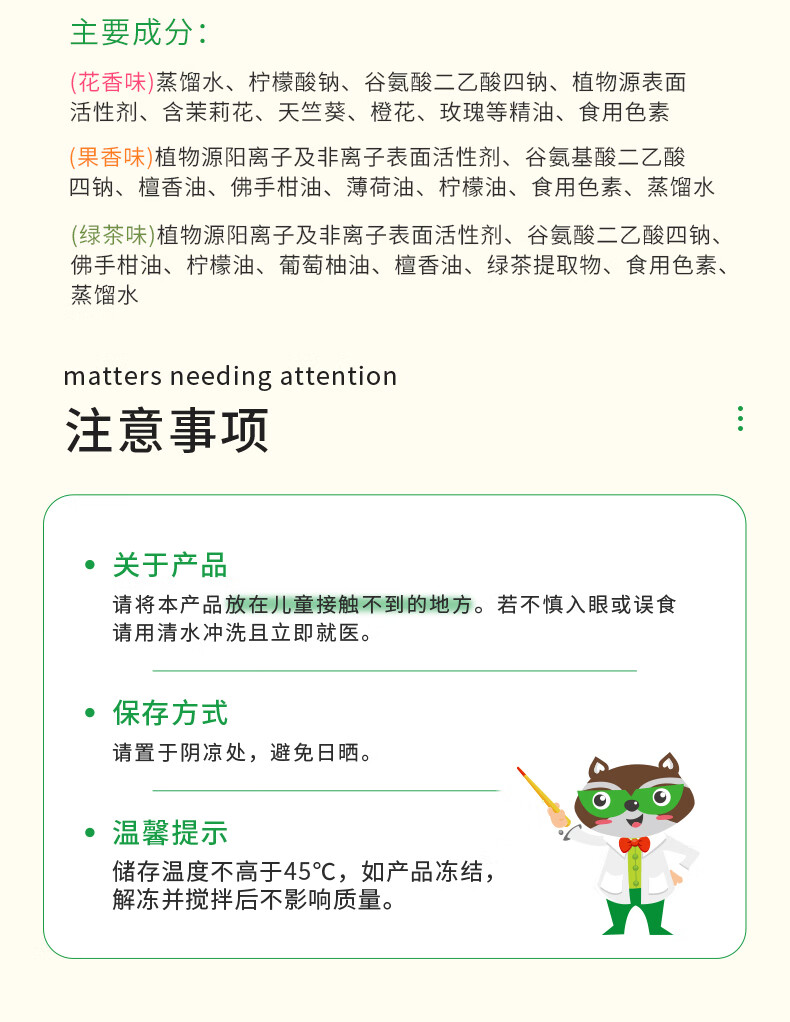 主要成分:

(花香味)蒸馏水、柠檬酸钠、谷氨酸二乙酸四钠、植物源表面活性剂、含茉莉花、天竺葵、橙花、玫瑰等精油、食用色素

(果香味)植物源阳离子及非离子表面活性剂、谷氨基酸二乙酸四钠、檀香油、佛手柑油、薄荷油、柠檬油、食用色素、蒸馏水

(绿茶味)植物源阳离子及非离子表面活性剂、谷氨酸二乙酸四钠、佛手柑油、柠檬油、葡萄柚油、檀香油、绿茶提取物、食用色素、蒸馏水

matters needing attention

注意事项

• 关于产品

请将本产品放在儿童接触不到的地方。若不慎入眼或误食请用清水冲洗且立即就医。

• 保存方式

请置于阴凉处，避免日晒。

• 温馨提示

储存温度不高于45°C，如产品冻结，解冻并搅拌后不影响质量。